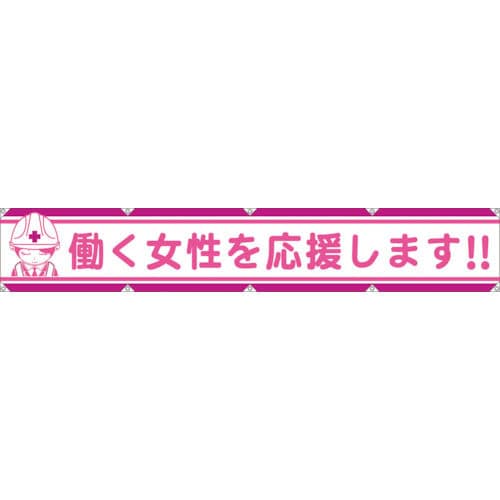 働く女性を応援します!!